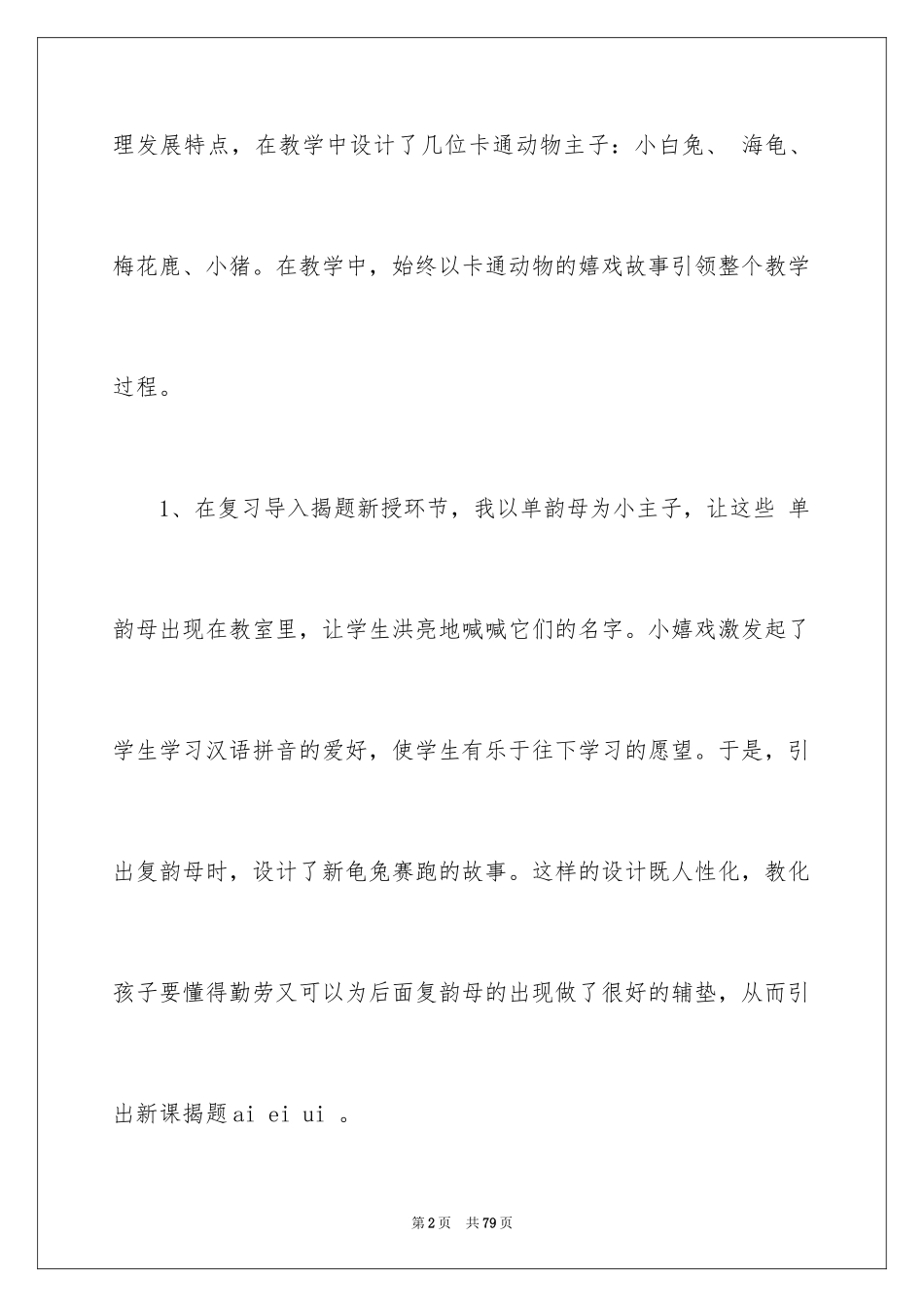 理发展特点，在教学中设计了几位卡通动物主子：小白兔、 海龟、梅花鹿、小猪。在教学中，始终以卡通动物的嬉戏故事引领整个教学过程。

1、在复习导入揭题新授环节，我以单韵母为小主子，让这些 单韵母出现在教室里，让学生洪亮地喊喊它们的名字。小嬉戏激发起了学生学习汉语拼音的爱好，使学生有乐于往下学习的愿望。于是，引出复韵母时，设计了新龟兔赛跑的故事。这样的设计既人性化，教化孩子要懂得勤劳又可以为后面复韵母的出现做了很好的辅垫，从而引出新课揭题ai ei ui 。

第2页 共79页